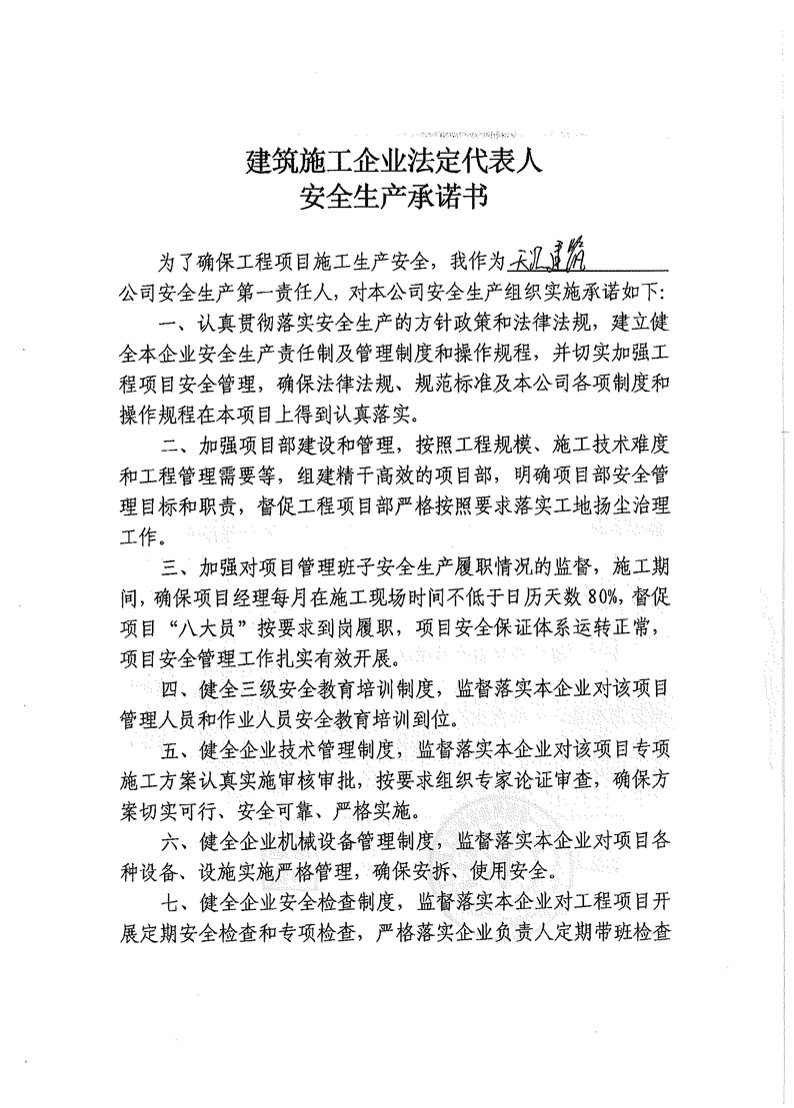 建筑施工企业法定代表人
安全生产承诺书

为了确保工程项目施工生产安全，我作为天汇建筑公司安全生产第一责任人，对本公司安全生产组织实施承诺如下：

一、认真贯彻落实安全生产的方针政策和法律法规，建立健全本企业安全生产责任制及管理制度和操作规程，并切实加强工程项目安全管理，确保法律法规、规范标准及本公司各项制度和操作规程在本项目上得到认真落实。

二、加强项目部建设和管理，按照工程规模、施工技术难度和工程管理需要等，组建精干高效的项目部，明确项目部安全管理目标和职责，督促工程项目部严格按照要求落实工地扬尘治理工作。

三、加强对项目管理班子安全生产履职情况的监督，施工期间，确保项目经理每月在施工现场时间不低于日历天数80%，督促项目“八大员”按要求到岗履职，项目安全保证体系运转正常，项目安全管理工作扎实有效开展。

四、健全三级安全教育培训制度，监督落实本企业对该项目管理人员和作业人员安全教育培训到位。

五、健全企业技术管理制度，监督落实本企业对该项目专项施工方案认真实施审核审批，按要求组织专家论证审查，确保方案切实可行、安全可靠、严格实施。

六、健全企业机械设备管理制度，监督落实本企业对项目各种设备、设施实施严格管理，确保安拆、使用安全。

七、健全企业安全检查制度，监督落实本企业对工程项目开展定期安全检查和专项检查，严格落实企业负责人定期带班检查